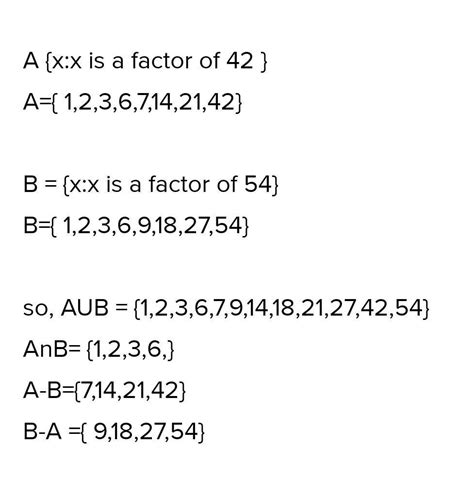 A {x:x is a factor of 42 }

A={ 1,2,3,6,7,14,21,42}

B = {x:x is a factor of 54}

B={ 1,2,3,6,9,18,27,54}

so, AUB = {1,2,3,6,7,9,14,18,21,27,42,54}

AnB= {1,2,3,6,}

A-B={7,14,21,42}

B-A ={ 9,18,27,54}